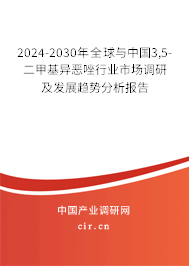 2024-2030年全球与中国3,5-二甲基异恶唑行业市场调研及发展趋势分析报告

中国产业调研网

cir.cn